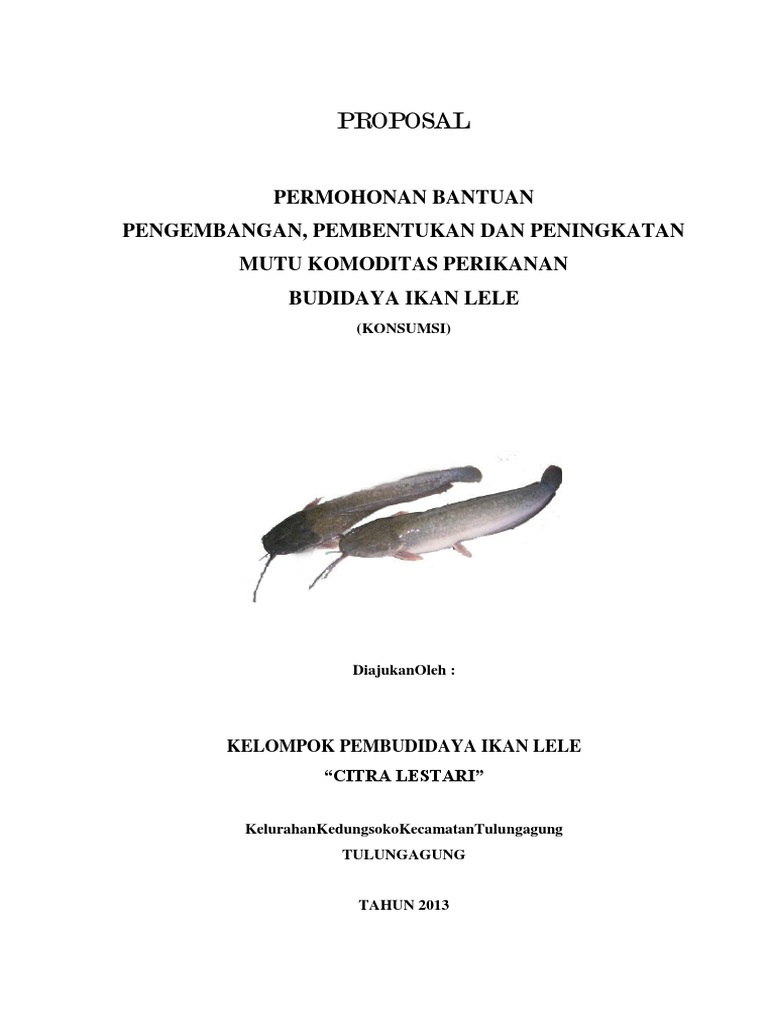 PROPOSAL

PERMOHONAN BANTUAN
PENGEMBANGAN, PEMBENTUKAN DAN PENINGKATAN
MUTU KOMODITAS PERIKANAN
BUDIDAYA IKAN LELE
(KONSUMSI)

DiajukanOleh :

KELOMPOK PEMBUDIDAYA IKAN LELE
“CITRA LESTARI”

KelurahanKedungsokoKecamatanTulungagung
TULUNGAGUNG

TAHUN 2013